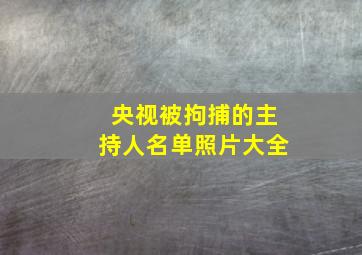 央视被拘捕的主持人名单照片大全